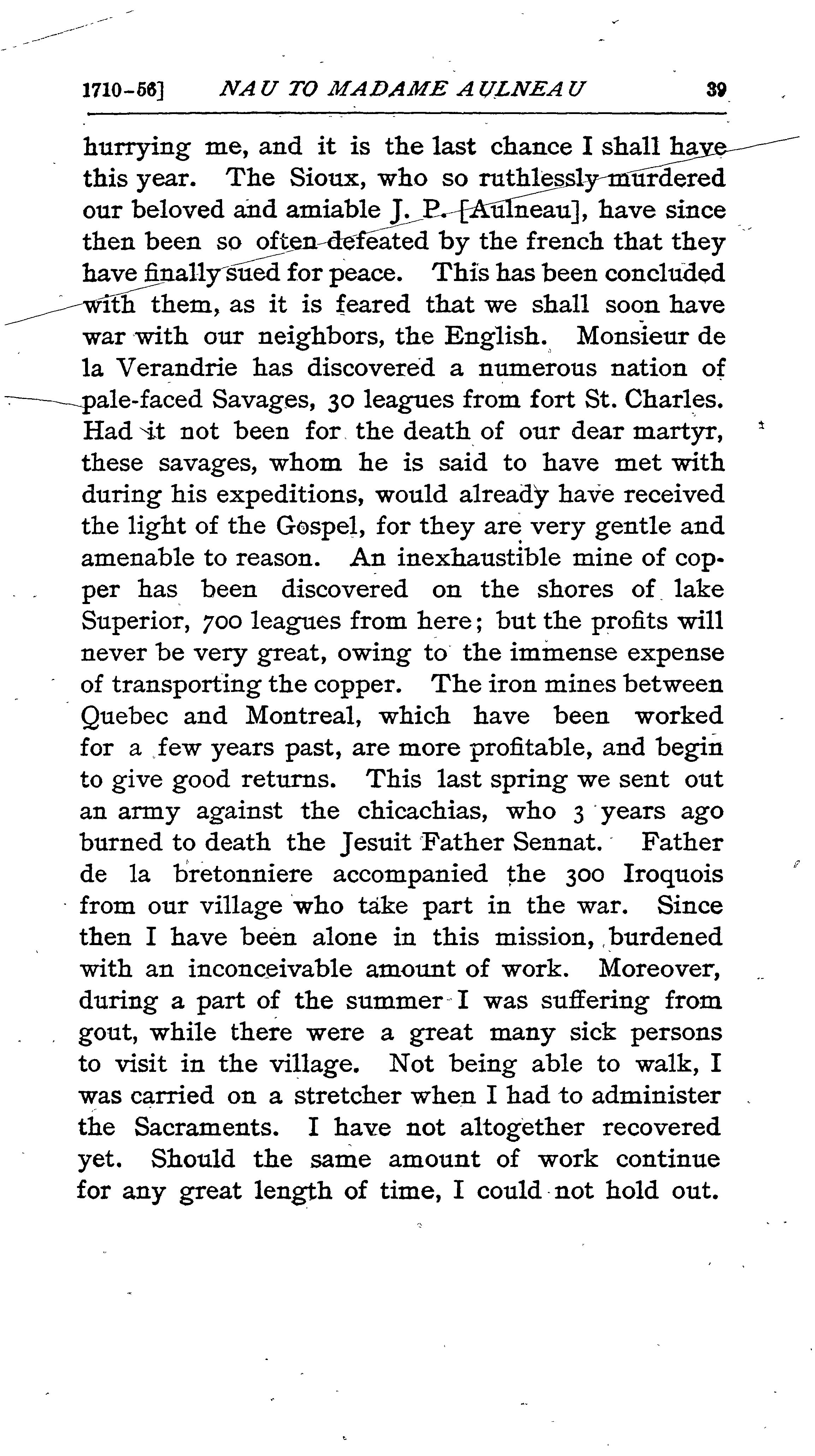 1710-56] NAU TO MADAME AULNEAU 39

hurrying me, and it is the last chance I shall have this year. The Sioux, who so ruthlessly murdered our beloved and amiable J. P. [Aulneau], have since then been so often defeated by the french that they have finally sued for peace. This has been concluded with them, as it is feared that we shall soon have war with our neighbors, the English. Monsieur de la Verandrie has discovered a numerous nation of pale-faced Savages, 30 leagues from fort St. Charles. Had it not been for the death of our dear martyr, these savages, whom he is said to have met with during his expeditions, would already have received the light of the Gospel, for they are very gentle and amenable to reason. An inexhaustible mine of copper has been discovered on the shores of lake Superior, 700 leagues from here; but the profits will never be very great, owing to the immense expense of transporting the copper. The iron mines between Quebec and Montreal, which have been worked for a few years past, are more profitable, and begin to give good returns. This last spring we sent out an army against the chicachias, who 3 years ago burned to death the Jesuit Father Sennat. Father de la bretonniere accompanied the 300 Iroquois from our village who take part in the war. Since then I have been alone in this mission, burdened with an inconceivable amount of work. Moreover, during a part of the summer I was suffering from gout, while there were a great many sick persons to visit in the village. Not being able to walk, I was carried on a stretcher when I had to administer the Sacraments. I have not altogether recovered yet. Should the same amount of work continue for any great length of time, I could not hold out.